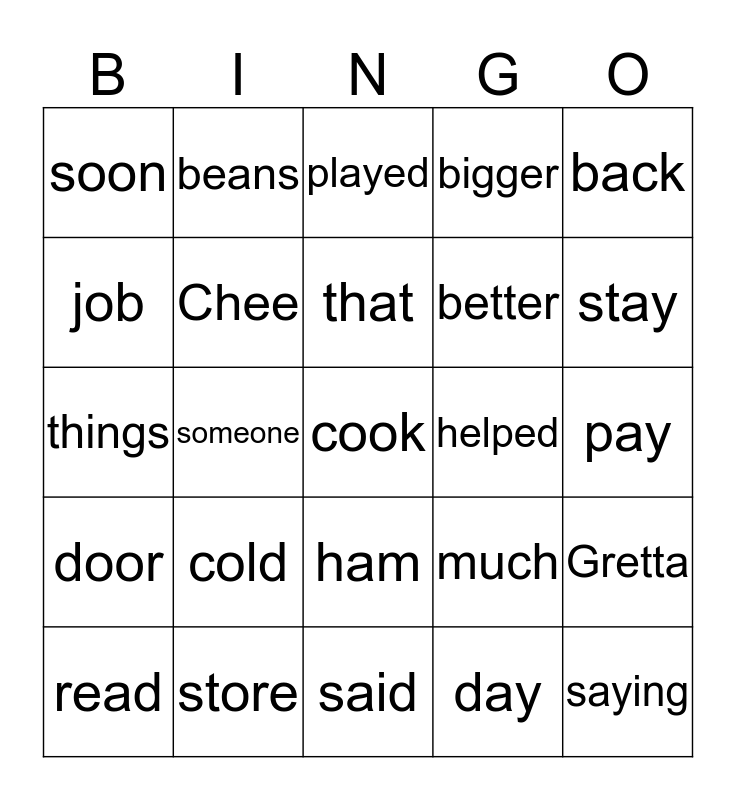 | B | I | N | G | O |
|---|---|---|---|---|
| soon | beans | played | bigger | back |
| job | Chee | that | better | stay |
| things | someone | cook | helped | pay |
| door | cold | ham | much | Gretta |
| read | store | said | day | saying |